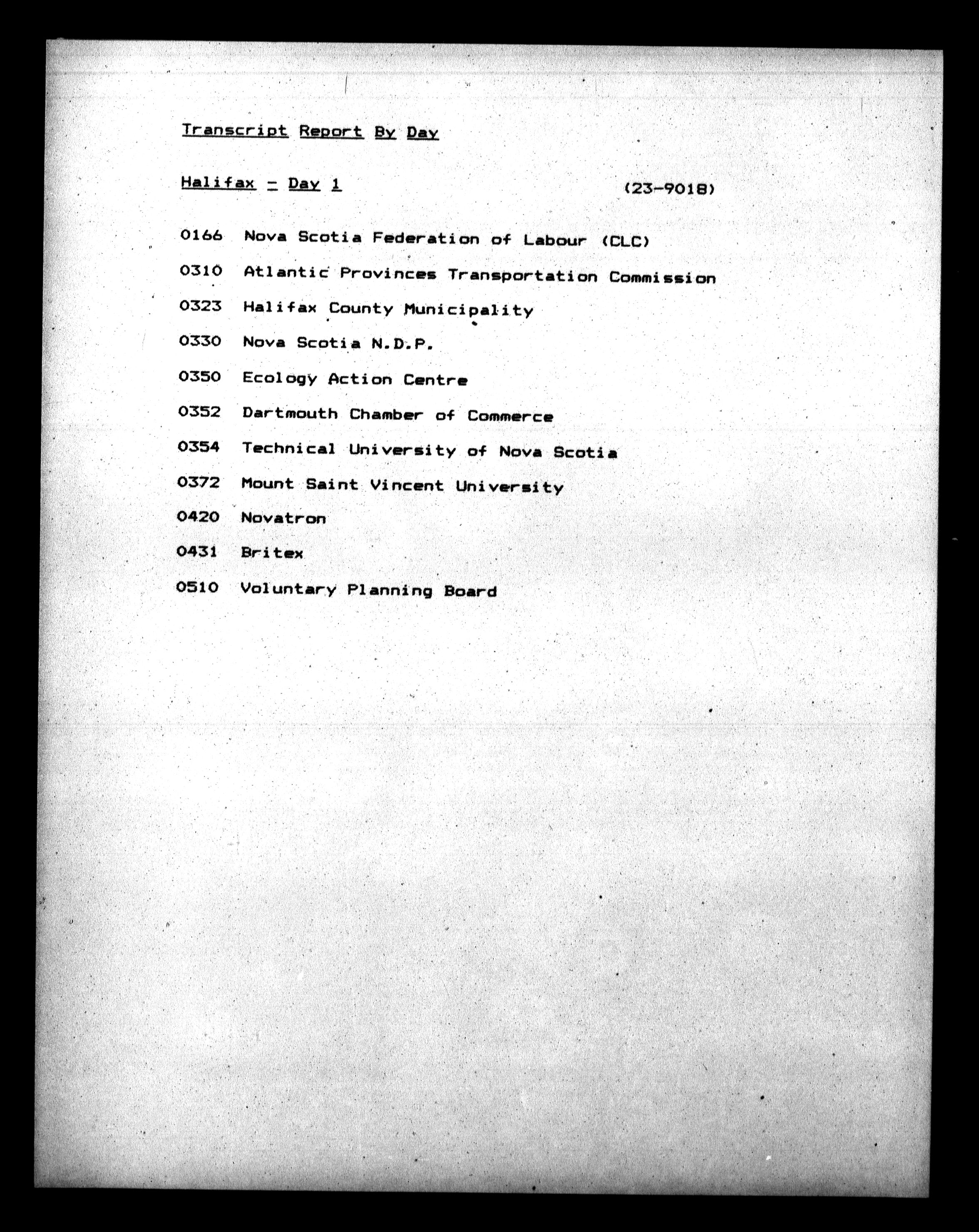 Transcript Report By Day

Halifax - Day 1 (23-9018)

0166 Nova Scotia Federation of Labour (CLC)

0310 Atlantic Provinces Transportation Commission

0323 Halifax County Municipality

0330 Nova Scotia N.D.P.

0350 Ecology Action Centre

0352 Dartmouth Chamber of Commerce

0354 Technical University of Nova Scotia

0372 Mount Saint Vincent University

0420 Novatron

0431 Britex

0510 Voluntary Planning Board